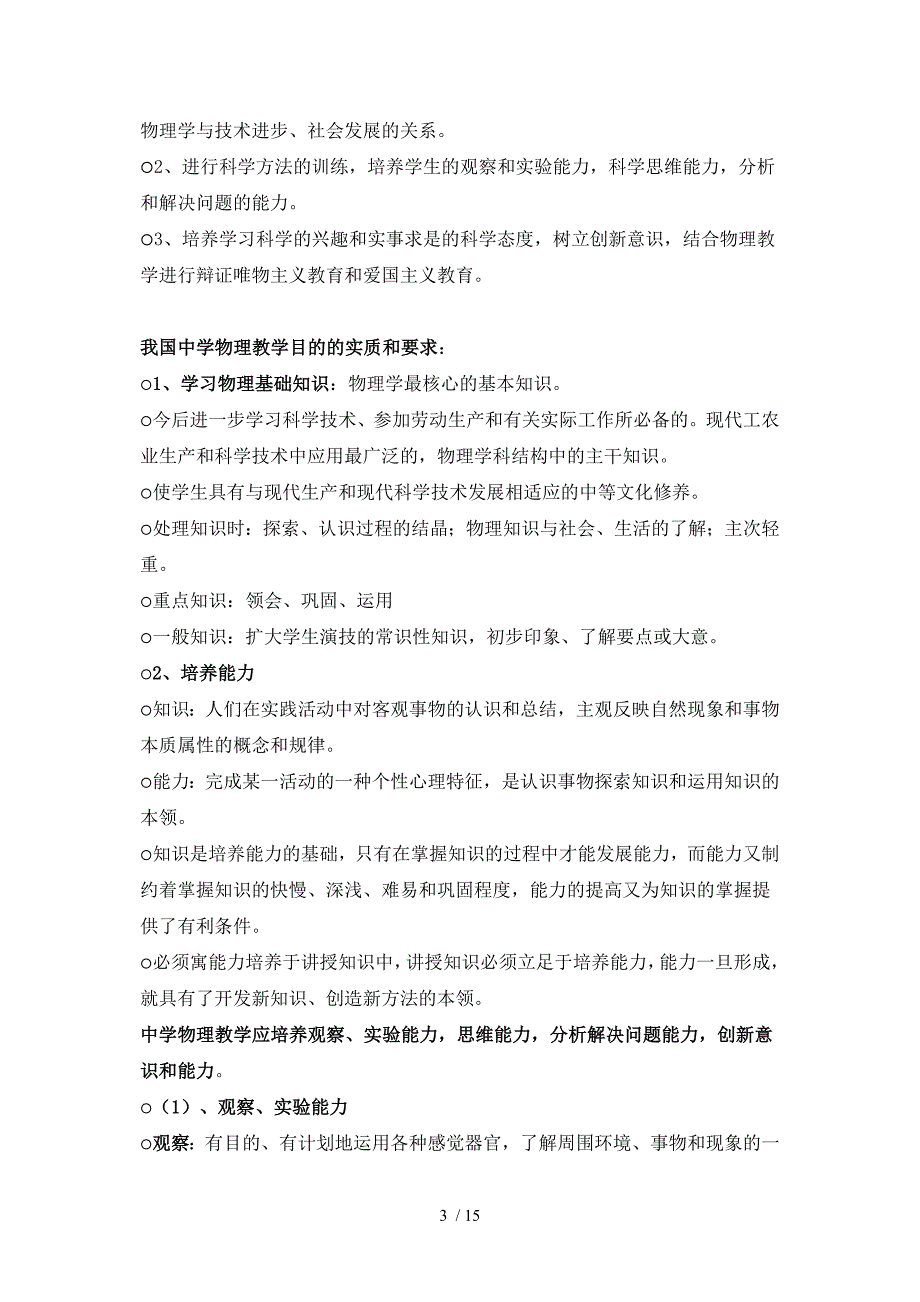 物理学与技术进步、社会发展的关系。

○2、进行科学方法的训练，培养学生的观察和实验能力，科学思维能力，分析和解决问题的能力。

○3、培养学习科学的兴趣和实事求是的科学态度，树立创新意识，结合物理教学进行辩证唯物主义教育和爱国主义教育。

我国中学物理教学目的的实质和要求：

○1、学习物理基础知识：物理学最核心的基本知识。

○今后进一步学习科学技术、参加劳动生产和有关实际工作所必备的。现代工农业生产和科学技术中应用最广泛的，物理学科结构中的主干知识。

○使学生具有与现代生产和现代科学技术发展相适应的中等文化修养。

○处理知识时：探索、认识过程的结晶；物理知识与社会、生活的了解；主次轻重。

○重点知识：领会、巩固、运用

○一般知识：扩大学生演技的常识性知识，初步印象、了解要点或大意。

○2、培养能力

○知识：人们在实践活动中对客观事物的认识和总结，主观反映自然现象和事物本质属性的概念和规律。

○能力：完成某一活动的一种个性心理特征，是认识事物探索知识和运用知识的本领。

○知识是培养能力的基础，只有在掌握知识的过程中才能发展能力，而能力又制约着掌握知识的快慢、深浅、难易和巩固程度，能力的提高又为知识的掌握提供了有利条件。

○必须寓能力培养于讲授知识中，讲授知识必须立足于培养能力，能力一旦形成，就具有了开发新知识、创造新方法的本领。

中学物理教学应培养观察、实验能力，思维能力，分析解决问题能力，创新意识和能力。

○（1）、观察、实验能力

○观察：有目的、有计划地运用各种感觉器官，了解周围环境、事物和现象的一

3 / 15